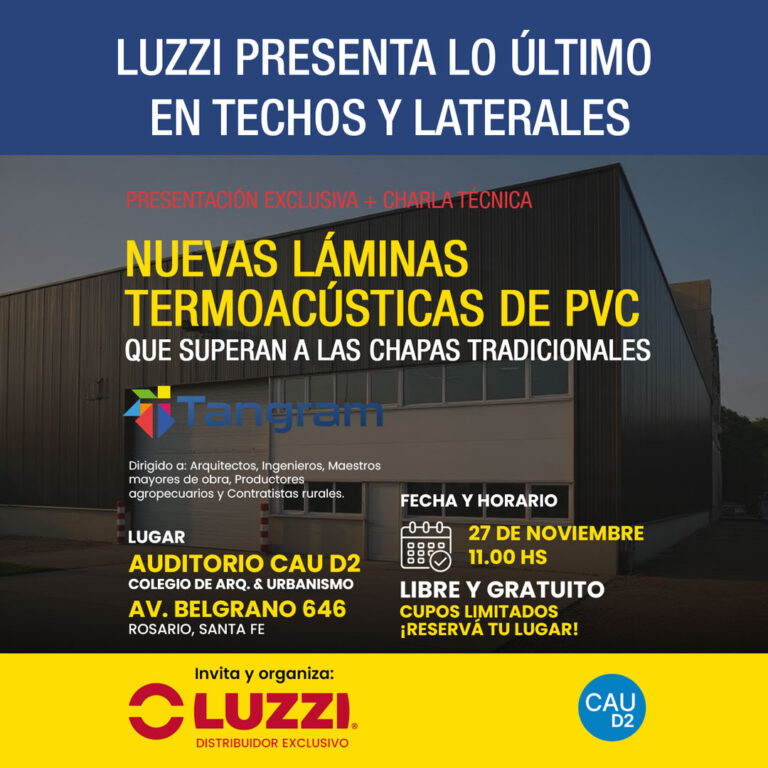 LUZZI PRESENTA LO ÚLTIMO EN TECHOS Y LATERALES

PRESENTACIÓN EXCLUSIVA + CHARLA TÉCNICA

NUEVAS LÁMINAS TERMOACÚSTICAS DE PVC

QUE SUPERAN A LAS CHAPAS TRADICIONALES

Tangram

Dirigido a: Arquitectos, Ingenieros, Maestros mayores de obra, Productores agropecuarios y Contratistas rurales.

LUGAR

AUDITORIO CAU D2

COLEGIO DE ARQ. & URBANISMO

AV. BELGRANO 646

ROSARIO, SANTA FE

FECHA Y HORARIO

27 DE NOVIEMBRE

11.00 HS

LIBRE Y GRATUITO

CUPOS LIMITADOS

¡RESERVÁ TU LUGAR!

Invita y organiza:

LUZZI®

DISTRIBUIDOR EXCLUSIVO

CAU D2